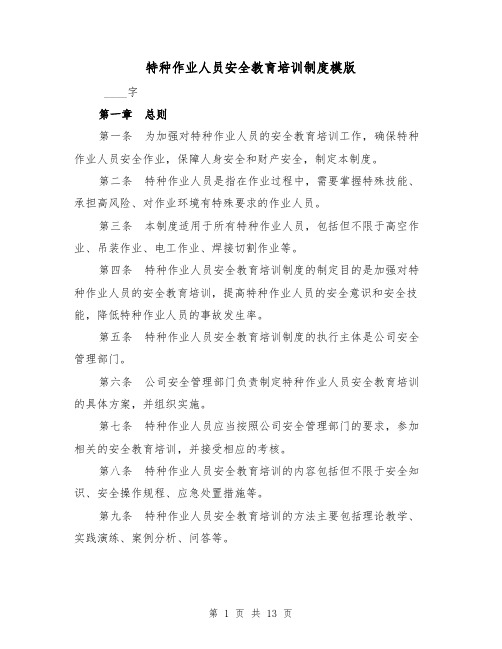 特种作业人员安全教育培训制度模版

____字

第一章 总则

第一条 为加强对特种作业人员的安全教育培训工作，确保特种作业人员安全作业，保障人身安全和财产安全，制定本制度。

第二条 特种作业人员是指在作业过程中，需要掌握特殊技能、承担高风险、对作业环境有特殊要求的作业人员。

第三条 本制度适用于所有特种作业人员，包括但不限于高空作业、吊装作业、电工作业、焊接切割作业等。

第四条 特种作业人员安全教育培训制度的制定目的是加强对特种作业人员的安全教育培训，提高特种作业人员的安全意识和安全技能，降低特种作业人员的事故发生率。

第五条 特种作业人员安全教育培训制度的执行主体是公司安全管理部门。

第六条 公司安全管理部门负责制定特种作业人员安全教育培训的具体方案，并组织实施。

第七条 特种作业人员应当按照公司安全管理部门的要求，参加相关的安全教育培训，并接受相应的考核。

第八条 特种作业人员安全教育培训的内容包括但不限于安全知识、安全操作规程、应急处置措施等。

第九条 特种作业人员安全教育培训的方法主要包括理论教学、实践演练、案例分析、问答等。

第 1 页 共 13 页